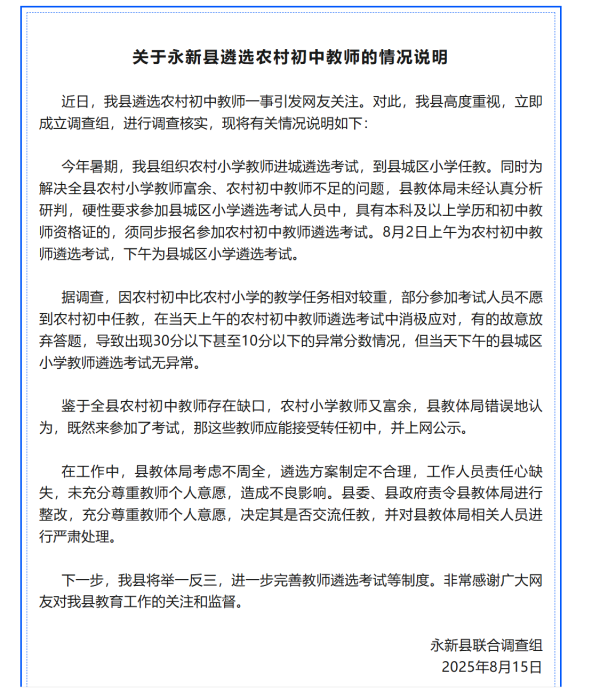 关于永新县遴选农村初中教师的情况说明

近日，我县遴选农村初中教师一事引发网友关注。对此，我县高度重视，立即成立调查组，进行调查核实，现将有关情况说明如下：

今年暑期，我县组织农村小学教师进城遴选考试，到县城区小学任教。同时为解决全县农村小学教师富余、农村初中教师不足的问题，县教体局未经认真分析研判，硬性要求参加县城区小学遴选考试人员中，具有本科及以上学历和初中教师资格证的，须同步报名参加农村初中教师遴选考试。8月2日上午为农村初中教师遴选考试，下午为县城区小学遴选考试。

据调查，因农村初中比农村小学的教学任务相对较重，部分参加考试人员不愿到农村初中任教，在当天上午的农村初中教师遴选考试中消极应对，有的故意放弃答题，导致出现30分以下甚至10分以下的异常分数情况，但当天下午的县城区小学教师遴选考试无异常。

鉴于全县农村初中教师存在缺口，农村小学教师又富余，县教体局错误地认为，既然来参加了考试，那这些教师应能接受转任初中，并上网公示。

在工作中，县教体局考虑不周全，遴选方案制定不合理，工作人员责任心缺失，未充分尊重教师个人意愿，造成不良影响。县委、县政府责令县教体局进行整改，充分尊重教师个人意愿，决定其是否交流任教，并对县教体局相关人员进行严肃处理。

下一步，我县将举一反三，进一步完善教师遴选考试等制度。非常感谢广大网友对我县教育工作的关注和监督。

永新县联合调查组
2025年8月15日